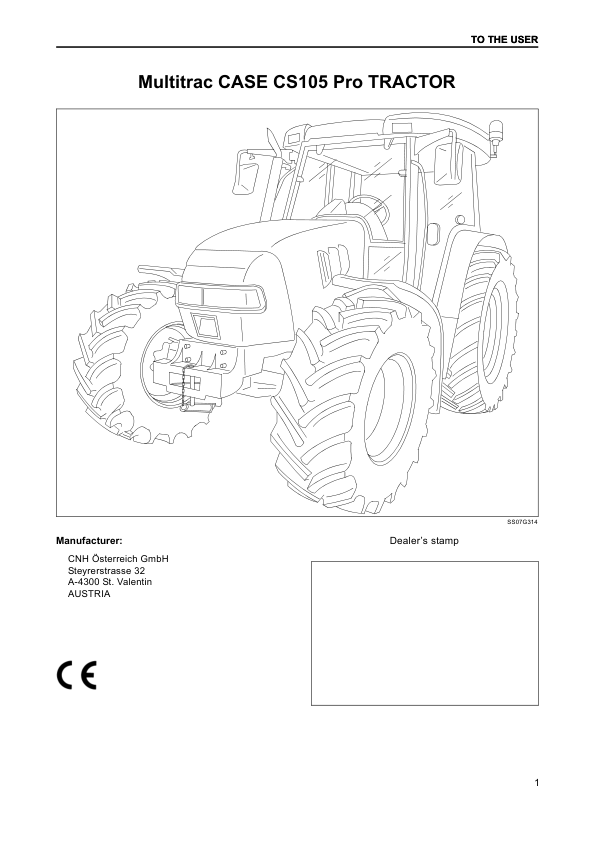 TO THE USER

Multitrac CASE CS105 Pro TRACTOR

SS07G314

Manufacturer:

CNH Österreich GmbH
Steyrerstrasse 32
A-4300 St. Valentin
AUSTRIA

CE

Dealer's stamp

1